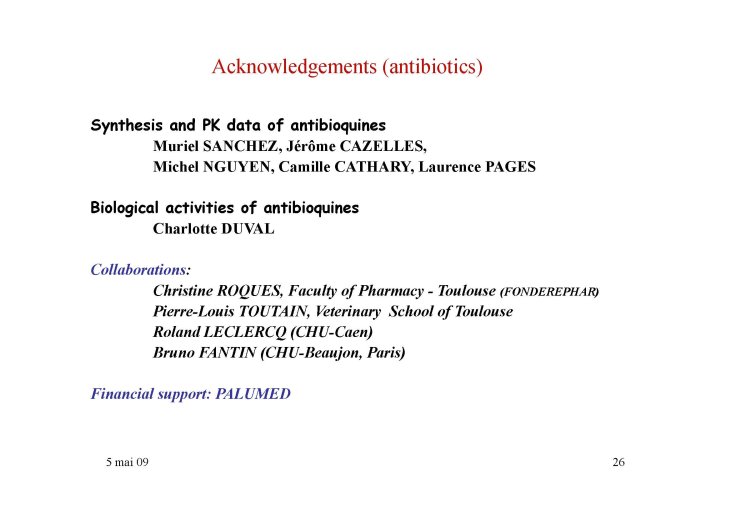 Acknowledgements (antibiotics)

Synthesis and PK data of antibioquines
Muriel SANCHEZ, Jérôme CAZELLES,
Michel NGUYEN, Camille CATHARY, Laurence PAGES

Biological activities of antibioquines
Charlotte DUVAL

Collaborations:
Christine ROQUES, Faculty of Pharmacy - Toulouse (FONDEREPHAR)
Pierre-Louis TOUTAIN, Veterinary School of Toulouse
Roland LECLERCQ (CHU-Caen)
Bruno FANTIN (CHU-Beaujon, Paris)

Financial support: PALUMED

5 mai 09

26